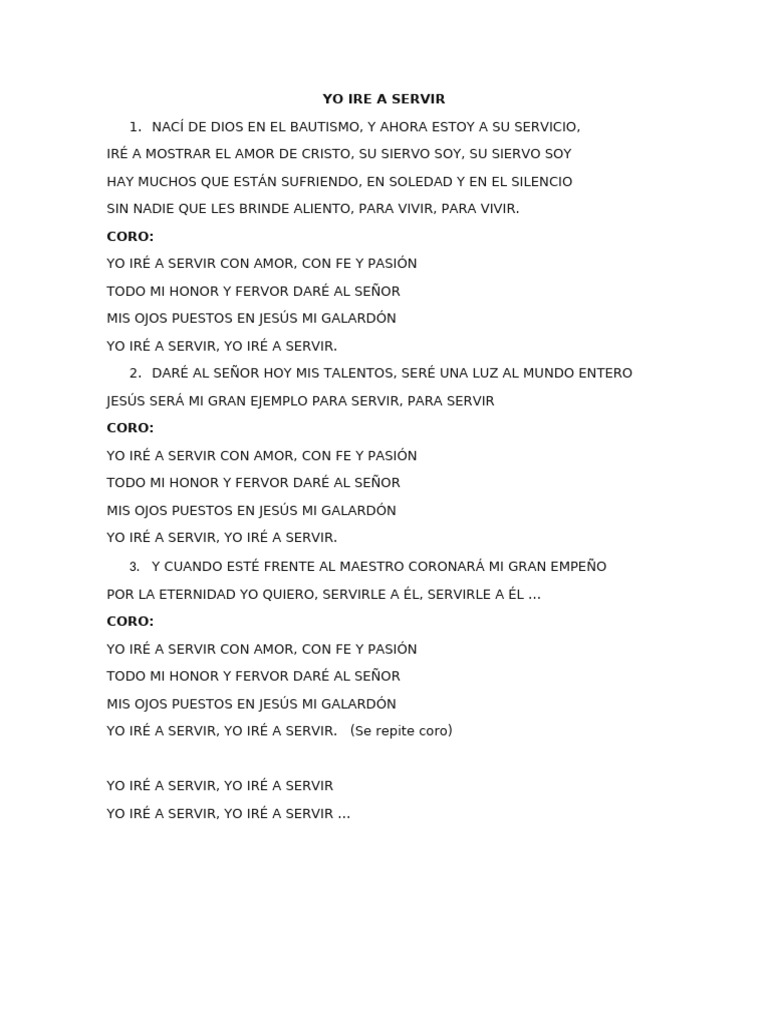 YO IRE A SERVIR

1. NACÍ DE DIOS EN EL BAUTISMO, Y AHORA ESTOY A SU SERVICIO,

IRÉ A MOSTRAR EL AMOR DE CRISTO, SU SIERVO SOY, SU SIERVO SOY

HAY MUCHOS QUE ESTÁN SUFRIENDO, EN SOLEDAD Y EN EL SILENCIO

SIN NADIE QUE LES BRINDE ALIENTO, PARA VIVIR, PARA VIVIR.

CORO:

YO IRÉ A SERVIR CON AMOR, CON FE Y PASIÓN

TODO MI HONOR Y FERVOR DARÉ AL SEÑOR

MIS OJOS PUESTOS EN JESÚS MI GALARDÓN

YO IRÉ A SERVIR, YO IRÉ A SERVIR.

2. DARÉ AL SEÑOR HOY MIS TALENTOS, SERÉ UNA LUZ AL MUNDO ENTERO

JESÚS SERÁ MI GRAN EJEMPLO PARA SERVIR, PARA SERVIR

CORO:

YO IRÉ A SERVIR CON AMOR, CON FE Y PASIÓN

TODO MI HONOR Y FERVOR DARÉ AL SEÑOR

MIS OJOS PUESTOS EN JESÚS MI GALARDÓN

YO IRÉ A SERVIR, YO IRÉ A SERVIR.

3. Y CUANDO ESTÉ FRENTE AL MAESTRO CORONARÁ MI GRAN EMPEÑO

POR LA ETERNIDAD YO QUIERO, SERVIRLE A ÉL, SERVIRLE A ÉL ...

CORO:

YO IRÉ A SERVIR CON AMOR, CON FE Y PASIÓN

TODO MI HONOR Y FERVOR DARÉ AL SEÑOR

MIS OJOS PUESTOS EN JESÚS MI GALARDÓN

YO IRÉ A SERVIR, YO IRÉ A SERVIR. (Se repite coro)

YO IRÉ A SERVIR, YO IRÉ A SERVIR

YO IRÉ A SERVIR, YO IRÉ A SERVIR ...